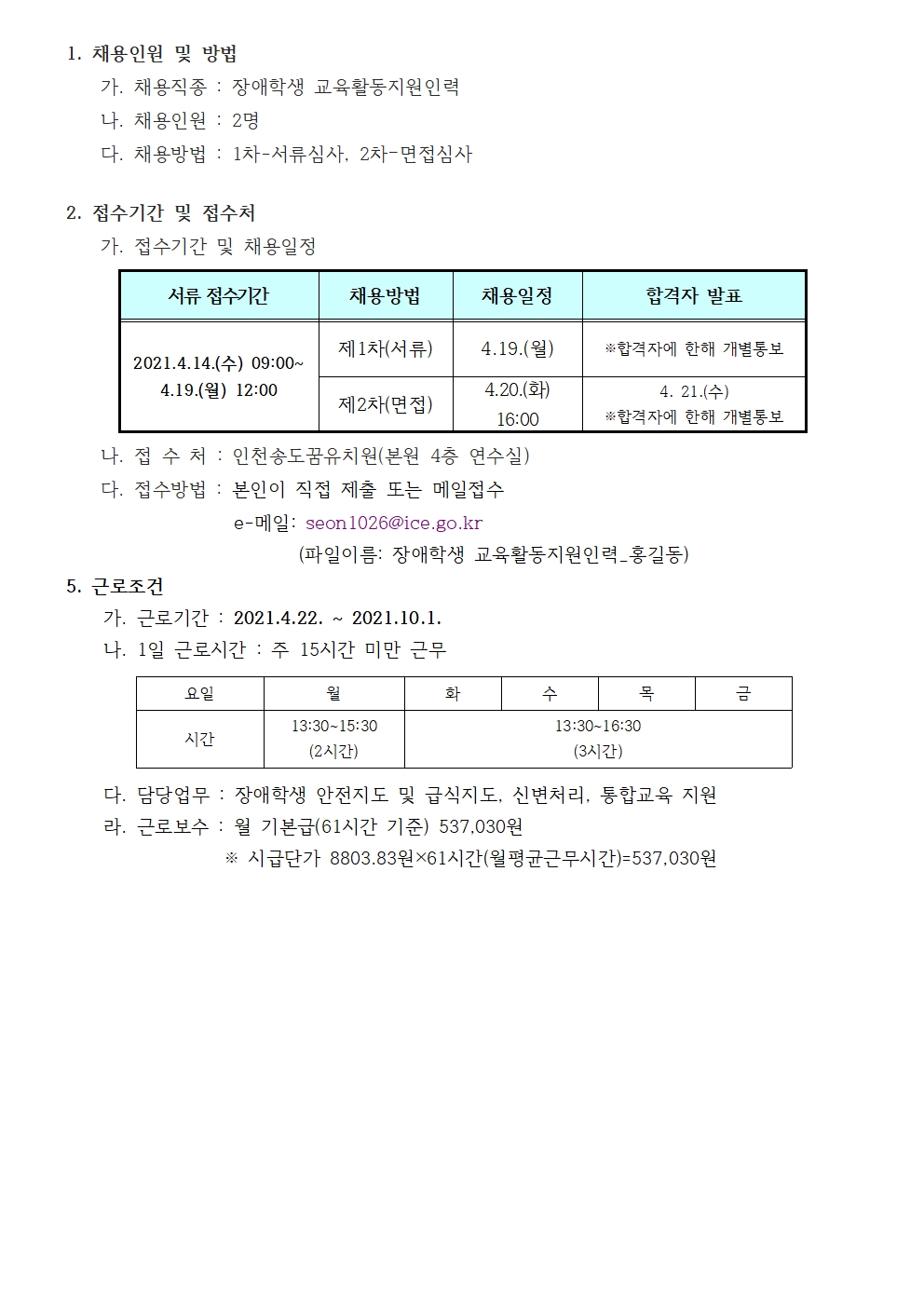 1. 채용인원 및 방법

가. 채용직종 : 장애학생 교육활동지원인력

나. 채용인원 : 2명

다. 채용방법 : 1차-서류심사, 2차-면접심사

2. 접수기간 및 접수처

가. 접수기간 및 채용일정

| 서류 접수기간 | 채용방법 | 채용일정 | 합격자 발표 |
|---|---|---|---|
| 2021.4.14.(수) 09:00~ 4.19.(월) 12:00 | 제1차(서류) | 4.19.(월) | ※합격자에 한해 개별통보 |
| | 제2차(면접) | 4.20.(화) 16:00 | 4. 21.(수) ※합격자에 한해 개별통보 |

나. 접 수 처 : 인천송도꿈유치원(본원 4층 연수실)

다. 접수방법 : 본인이 직접 제출 또는 메일접수

e-메일: seon1026@ice.go.kr

(파일이름: 장애학생 교육활동지원인력_홍길동)

5. 근로조건

가. 근로기간 : 2021.4.22. ~ 2021.10.1.

나. 1일 근로시간 : 주 15시간 미만 근무

| 요일 | 월 | 화 | 수 | 목 | 금 |
|---|---|---|---|---|---|
| 시간 | 13:30~15:30 (2시간) | 13:30~16:30 (3시간) | | | |

다. 담당업무 : 장애학생 안전지도 및 급식지도, 신변처리, 통합교육 지원

라. 근로보수 : 월 기본급(61시간 기준) 537,030원

※ 시급단가 8803.83원×61시간(월평균근무시간)=537,030원